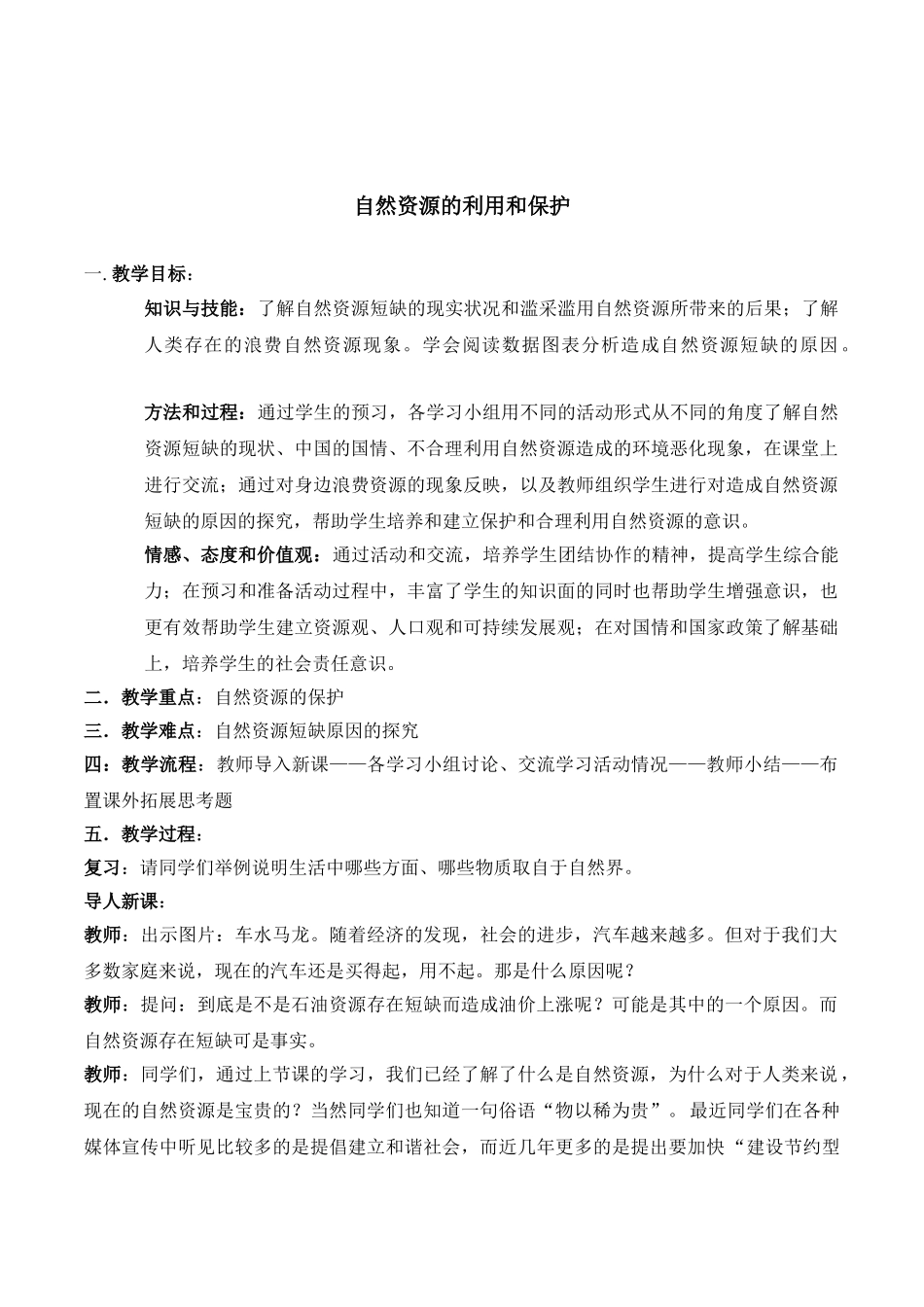 自然资源的利用和保护

一. 教学目标：

知识与技能：了解自然资源短缺的现实状况和滥采滥用自然资源所带来的后果；了解人类存在的浪费自然资源现象。学会阅读数据图表分析造成自然资源短缺的原因。

方法和过程：通过学生的预习，各学习小组用不同的活动形式从不同的角度了解自然资源短缺的现状、中国的国情、不合理利用自然资源造成的环境恶化现象，在课堂上进行交流；通过对身边浪费资源的现象反映，以及教师组织学生进行对造成自然资源短缺的原因的探究，帮助学生培养和建立保护和合理利用自然资源的意识。

情感、态度和价值观：通过活动和交流，培养学生团结协作的精神，提高学生综合能力；在预习和准备活动过程中，丰富了学生的知识面的同时也帮助学生增强意识，也更有效帮助学生建立资源观、人口观和可持续发展观；在对国情和国家政策了解基础上，培养学生的社会责任意识。

二．教学重点：自然资源的保护

三．教学难点：自然资源短缺原因的探究

四：教学流程：教师导入新课——各学习小组讨论、交流学习活动情况——教师小结——布置课外拓展思考题

五．教学过程：

复习：请同学们举例说明生活中哪些方面、哪些物质取自于自然界。

导人新课：

教师：出示图片：车水马龙。随着经济的发现，社会的进步，汽车越来越多。但对于我们大多数家庭来说，现在的汽车还是买得起，用不起。那是什么原因呢？

教师：提问：到底是不是石油资源存在短缺而造成油价上涨呢？可能是其中的一个原因。而自然资源存在短缺可是事实。

教师：同学们，通过上节课的学习，我们已经了解了什么是自然资源，为什么对于人类来说，现在的自然资源是宝贵的？当然同学们也知道一句俗语“物以稀为贵”。最近同学们在各种媒体宣传中听见比较多的是提倡建立和谐社会，而近几年更多的是提出要加快“建设节约型